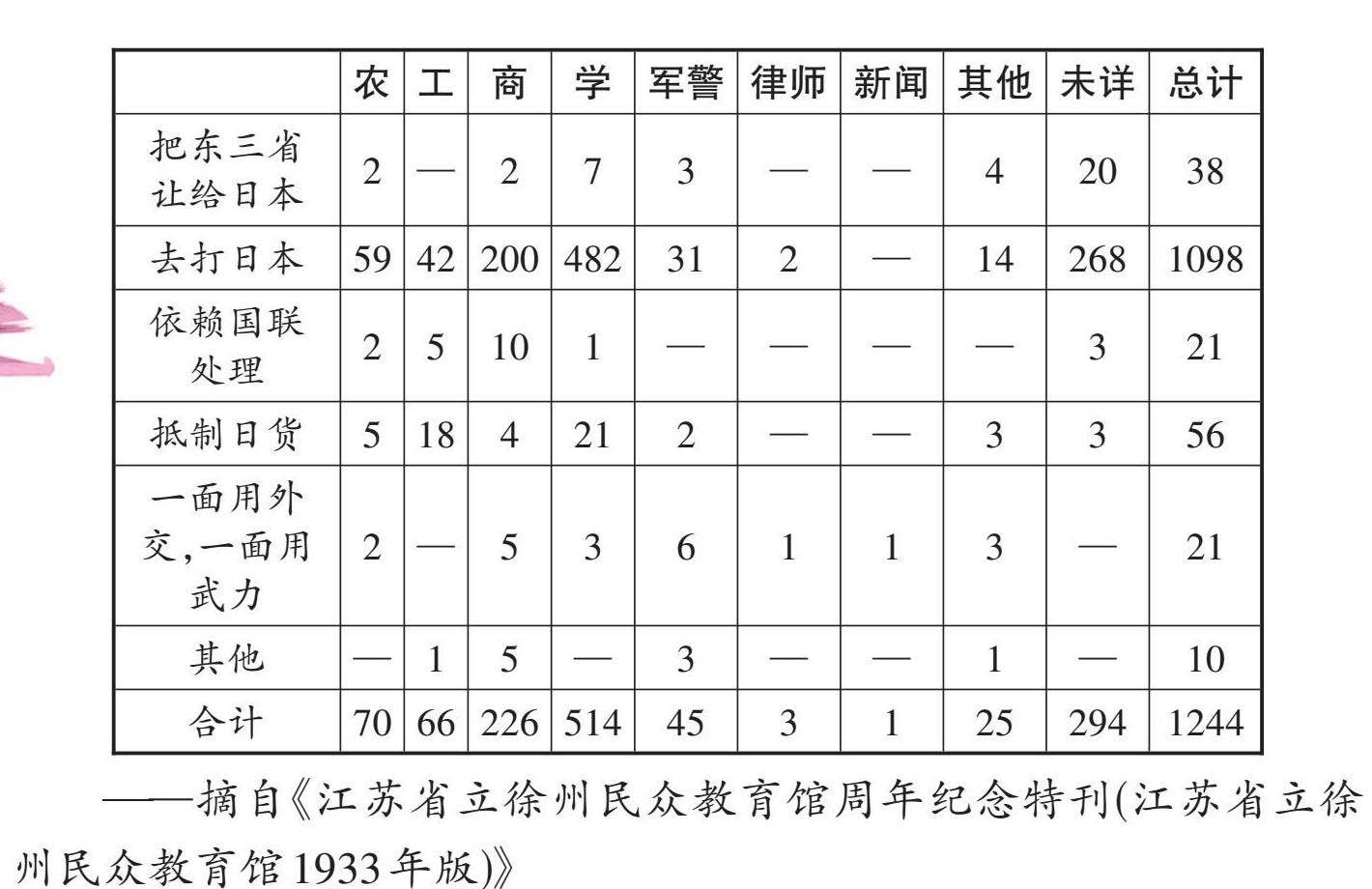 | | 农 | 工 | 商 | 学 | 军警 | 律师 | 新闻 | 其他 | 未详 | 总计 |
|---|---|---|---|---|---|---|---|---|---|---|
| 把东三省让给日本 | 2 | — | 2 | 7 | 3 | — | — | 4 | 20 | 38 |
| 去打日本 | 59 | 42 | 200 | 482 | 31 | 2 | — | 14 | 268 | 1098 |
| 依赖国联处理 | 2 | 5 | 10 | 1 | — | — | — | — | 3 | 21 |
| 抵制日货 | 5 | 18 | 4 | 21 | 2 | — | — | 3 | 3 | 56 |
| 一面用外交,一面用武力 | 2 | — | 5 | 3 | 6 | 1 | 1 | 3 | — | 21 |
| 其他 | — | 1 | 5 | — | 3 | — | — | 1 | — | 10 |
| 合计 | 70 | 66 | 226 | 514 | 45 | 3 | 1 | 25 | 294 | 1244 |

——摘自《江苏省立徐州民众教育馆周年纪念特刊(江苏省立徐州民众教育馆1933年版)》